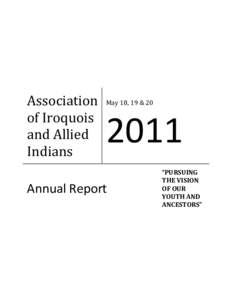 Association of Iroquois and Allied Indians

May 18, 19 & 20

2011

Annual Report

"PURSUING THE VISION OF OUR YOUTH AND ANCESTORS"